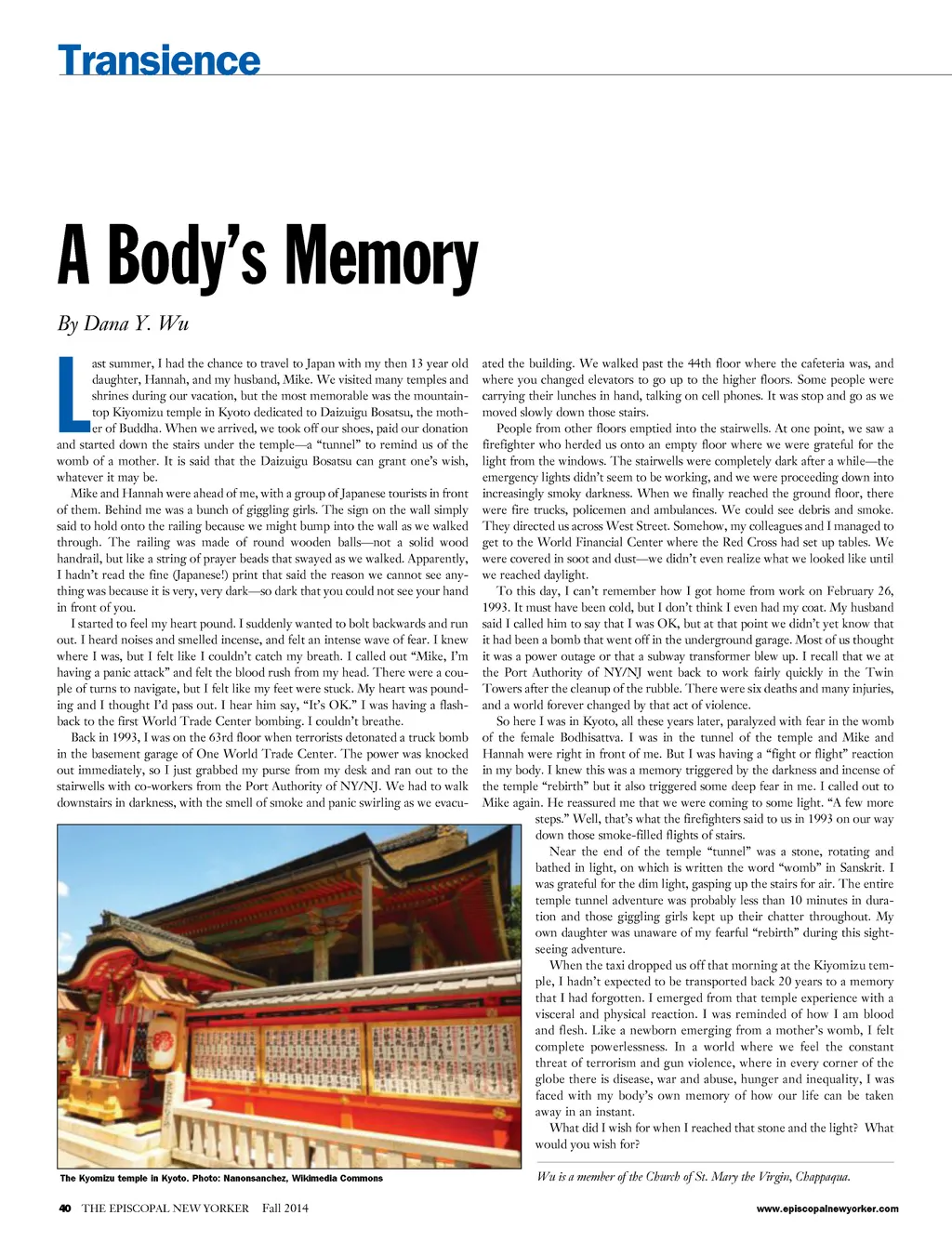 Transience

A Body's Memory

By Dana Y. Wu

Last summer, I had the chance to travel to Japan with my then 13 year old daughter, Hannah, and my husband, Mike. We visited many temples and shrines during our vacation, but the most memorable was the mountaintop Kiyomizu temple in Kyoto dedicated to Daizuigu Bosatsu, the mother of Buddha. When we arrived, we took off our shoes, paid our donation and started down the stairs under the temple—a "tunnel" to remind us of the womb of a mother. It is said that the Daizuigu Bosatsu can grant one's wish, whatever it may be.

Mike and Hannah were ahead of me, with a group of Japanese tourists in front of them. Behind me was a bunch of giggling girls. The sign on the wall simply said to hold onto the railing because we might bump into the wall as we walked through. The railing was made of round wooden balls—not a solid wood handrail, but like a string of prayer beads that swayed as we walked. Apparently, I hadn't read the fine (Japanese!) print that said the reason we cannot see anything was because it is very, very dark—so dark that you could not see your hand in front of you.

I started to feel my heart pound. I suddenly wanted to bolt backwards and run out. I heard noises and smelled incense, and felt an intense wave of fear. I knew where I was, but I felt like I couldn't catch my breath. I called out "Mike, I'm having a panic attack" and felt the blood rush from my head. There were a couple of turns to navigate, but I felt like my feet were stuck. My heart was pounding and I thought I'd pass out. I hear him say, "It's OK." I was having a flashback to the first World Trade Center bombing. I couldn't breathe.

Back in 1993, I was on the 63rd floor when terrorists detonated a truck bomb in the basement garage of One World Trade Center. The power was knocked out immediately, so I just grabbed my purse from my desk and ran out to the stairwells with co-workers from the Port Authority of NY/NJ. We had to walk downstairs in darkness, with the smell of smoke and panic swirling as we evacuated the building. We walked past the 44th floor where the cafeteria was, and where you changed elevators to go up to the higher floors. Some people were carrying their lunches in hand, talking on cell phones. It was stop and go as we moved slowly down those stairs.

People from other floors emptied into the stairwells. At one point, we saw a firefighter who herded us onto an empty floor where we were grateful for the light from the windows. The stairwells were completely dark after a while—the emergency lights didn't seem to be working, and we were proceeding down into increasingly smoky darkness. When we finally reached the ground floor, there were fire trucks, policemen and ambulances. We could see debris and smoke. They directed us across West Street. Somehow, my colleagues and I managed to get to the World Financial Center where the Red Cross had set up tables. We were covered in soot and dust—we didn't even realize what we looked like until we reached daylight.

To this day, I can't remember how I got home from work on February 26, 1993. It must have been cold, but I don't think I even had my coat. My husband said I called him to say that I was OK, but at that point we didn't yet know that it had been a bomb that went off in the underground garage. Most of us thought it was a power outage or that a subway transformer blew up. I recall that we at the Port Authority of NY/NJ went back to work fairly quickly in the Twin Towers after the cleanup of the rubble. There were six deaths and many injuries, and a world forever changed by that act of violence.

So here I was in Kyoto, all these years later, paralyzed with fear in the womb of the female Bodhisattva. I was in the tunnel of the temple and Mike and Hannah were right in front of me. But I was having a "fight or flight" reaction in my body. I knew this was a memory triggered by the darkness and incense of the temple "rebirth" but it also triggered some deep fear in me. I called out to Mike again. He reassured me that we were coming to some light. "A few more steps." Well, that's what the firefighters said to us in 1993 on our way down those smoke-filled flights of stairs.

Near the end of the temple "tunnel" was a stone, rotating and bathed in light, on which is written the word "womb" in Sanskrit. I was grateful for the dim light, gasping up the stairs for air. The entire temple tunnel adventure was probably less than 10 minutes in duration and those giggling girls kept up their chatter throughout. My own daughter was unaware of my fearful "rebirth" during this sightseeing adventure.

When the taxi dropped us off that morning at the Kiyomizu temple, I hadn't expected to be transported back 20 years to a memory that I had forgotten. I emerged from that temple experience with a visceral and physical reaction. I was reminded of how I am blood and flesh. Like a newborn emerging from a mother's womb, I felt complete powerlessness. In a world where we feel the constant threat of terrorism and gun violence, where in every corner of the globe there is disease, war and abuse, hunger and inequality, I was faced with my body's own memory of how our life can be taken away in an instant.

What did I wish for when I reached that stone and the light? What would you wish for?

Wu is a member of the Church of St. Mary the Virgin, Chappaqua.

The Kyomizu temple in Kyoto. Photo: Nanonsanchez, Wikimedia Commons

40 THE EPISCOPAL NEW YORKER Fall 2014

www.episcopalnewyorker.com